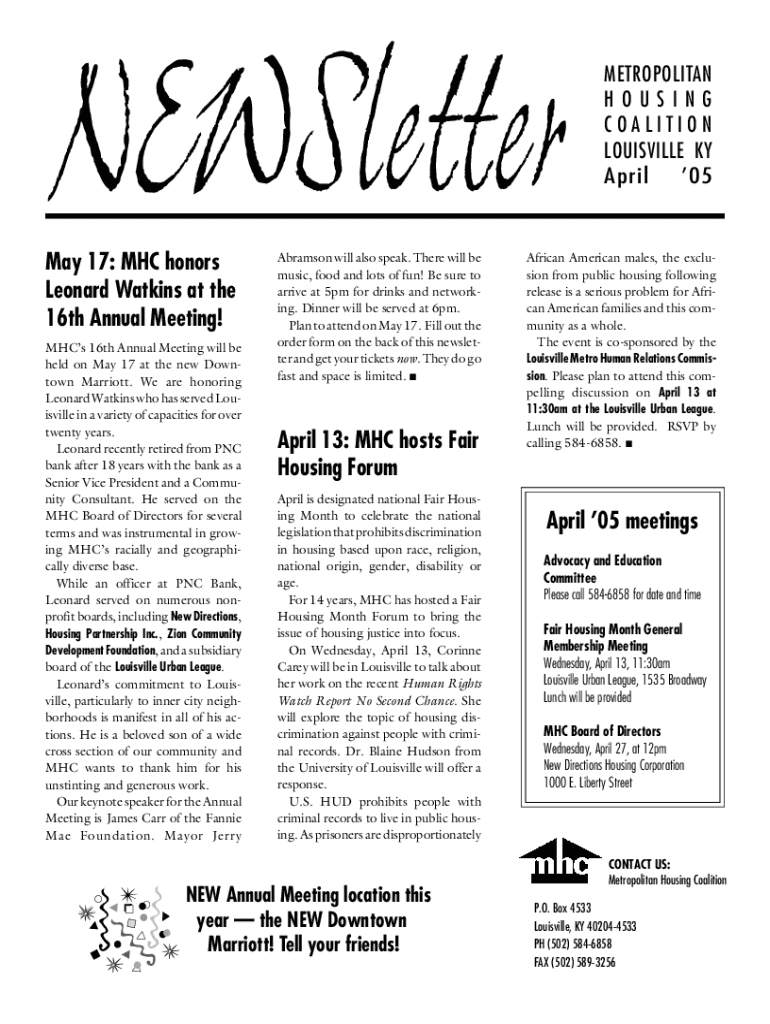 NEWSletter

METROPOLITAN
HOUSING
COALITION
LOUISVILLE KY
April '05

May 17: MHC honors Leonard Watkins at the 16th Annual Meeting!

MHC's 16th Annual Meeting will be held on May 17 at the new Downtown Marriott. We are honoring Leonard Watkins who has served Louisville in a variety of capacities for over twenty years.

Leonard recently retired from PNC bank after 18 years with the bank as a Senior Vice President and a Community Consultant. He served on the MHC Board of Directors for several terms and was instrumental in growing MHC's racially and geographically diverse base.

While an officer at PNC Bank, Leonard served on numerous nonprofit boards, including New Directions, Housing Partnership Inc., Zion Community Development Foundation, and a subsidiary board of the Louisville Urban League.

Leonard's commitment to Louisville, particularly to inner city neighborhoods is manifest in all of his actions. He is a beloved son of a wide cross section of our community and MHC wants to thank him for his unstinting and generous work.

Our keynote speaker for the Annual Meeting is James Carr of the Fannie Mae Foundation. Mayor Jerry Abramson will also speak. There will be music, food and lots of fun! Be sure to arrive at 5pm for drinks and networking. Dinner will be served at 6pm.

Plan to attend on May 17. Fill out the order form on the back of this newsletter and get your tickets now. They do go fast and space is limited. ■

April 13: MHC hosts Fair Housing Forum

April is designated national Fair Housing Month to celebrate the national legislation that prohibits discrimination in housing based upon race, religion, national origin, gender, disability or age.

For 14 years, MHC has hosted a Fair Housing Month Forum to bring the issue of housing justice into focus.

On Wednesday, April 13, Corinne Carey will be in Louisville to talk about her work on the recent Human Rights Watch Report No Second Chance. She will explore the topic of housing discrimination against people with criminal records. Dr. Blaine Hudson from the University of Louisville will offer a response.

U.S. HUD prohibits people with criminal records to live in public housing. As prisoners are disproportionately African American males, the exclusion from public housing following release is a serious problem for African American families and this community as a whole.

The event is co-sponsored by the Louisville Metro Human Relations Commission. Please plan to attend this compelling discussion on April 13 at 11:30am at the Louisville Urban League. Lunch will be provided. RSVP by calling 584-6858. ■

April '05 meetings

Advocacy and Education Committee
Please call 584-6858 for date and time

Fair Housing Month General Membership Meeting
Wednesday, April 13, 11:30am
Louisville Urban League, 1535 Broadway
Lunch will be provided

MHC Board of Directors
Wednesday, April 27, at 12pm
New Directions Housing Corporation
1000 E. Liberty Street

NEW Annual Meeting location this year — the NEW Downtown Marriott! Tell your friends!

mhc
CONTACT US:
Metropolitan Housing Coalition

P.O. Box 4533
Louisville, KY 40204-4533
PH (502) 584-6858
FAX (502) 589-3256